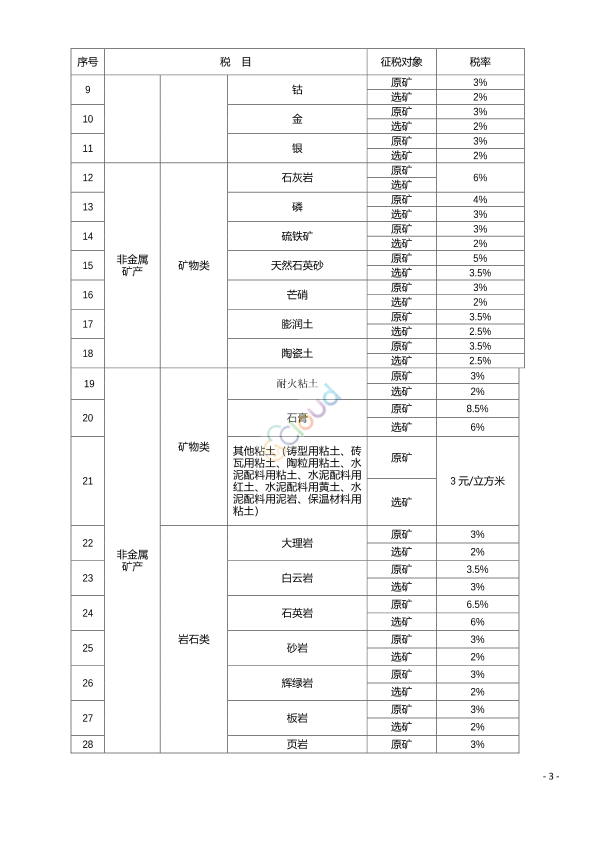 | 序号 | 税 目 | | | 征税对象 | 税率 |
|---|---|---|---|---|---|
| 9 | | | 钴 | 原矿 | 3% |
| | | | | 选矿 | 2% |
| 10 | | | 金 | 原矿 | 3% |
| | | | | 选矿 | 2% |
| 11 | | | 银 | 原矿 | 3% |
| | | | | 选矿 | 2% |
| 12 | 非金属矿产 | 矿物类 | 石灰岩 | 原矿 | 6% |
| | | | | 选矿 | |
| 13 | | | 磷 | 原矿 | 4% |
| | | | | 选矿 | 3% |
| 14 | | | 硫铁矿 | 原矿 | 3% |
| | | | | 选矿 | 2% |
| 15 | | | 天然石英砂 | 原矿 | 5% |
| | | | | 选矿 | 3.5% |
| 16 | | | 芒硝 | 原矿 | 3% |
| | | | | 选矿 | 2% |
| 17 | | | 膨润土 | 原矿 | 3.5% |
| | | | | 选矿 | 2.5% |
| 18 | | | 陶瓷土 | 原矿 | 3.5% |
| | | | | 选矿 | 2.5% |
| 19 | 非金属矿产 | 矿物类 | 耐火粘土 | 原矿 | 3% |
| | | | | 选矿 | 2% |
| 20 | | | 石膏 | 原矿 | 8.5% |
| | | | | 选矿 | 6% |
| 21 | | | 其他粘土（铸型用粘土、砖瓦用粘土、陶粒用粘土、水泥配料用粘土、水泥配料用红土、水泥配料用黄土、水泥配料用泥岩、保温材料用粘土） | 原矿 | 3 元/立方米 |
| | | | | 选矿 | |
| 22 | | 岩石类 | 大理岩 | 原矿 | 3% |
| | | | | 选矿 | 2% |
| 23 | | | 白云岩 | 原矿 | 3.5% |
| | | | | 选矿 | 3% |
| 24 | | | 石英岩 | 原矿 | 6.5% |
| | | | | 选矿 | 6% |
| 25 | | | 砂岩 | 原矿 | 3% |
| | | | | 选矿 | 2% |
| 26 | | | 辉绿岩 | 原矿 | 3% |
| | | | | 选矿 | 2% |
| 27 | | | 板岩 | 原矿 | 3% |
| | | | | 选矿 | 2% |
| 28 | | | 页岩 | 原矿 | 3% |

- 3 -